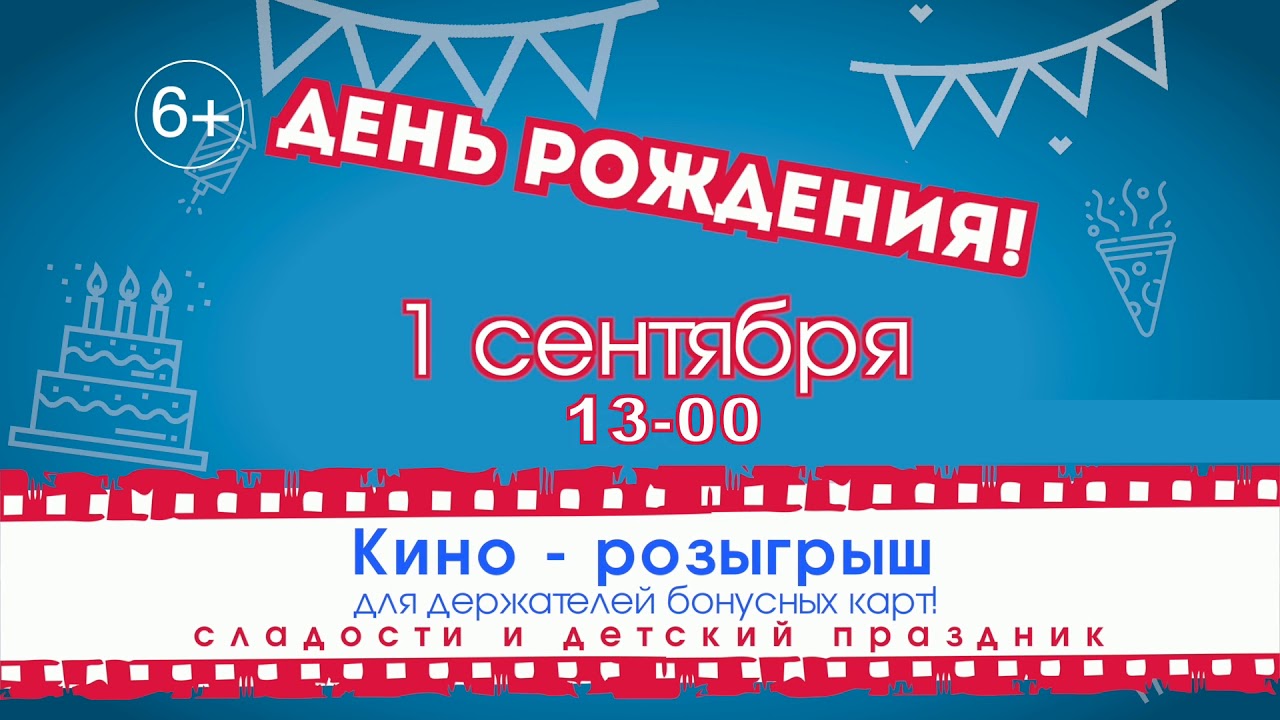 6+

ДЕНЬ РОЖДЕНИЯ!

1 сентября
13-00

Кино - розыгрыш
для держателей бонусных карт!
сладости и детский праздник